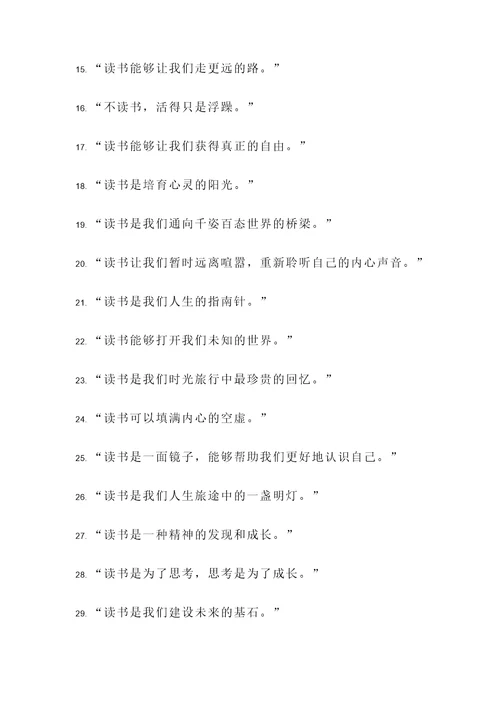 15. “读书能够让我们走更远的路。”

16. “不读书，活得只是浮躁。”

17. “读书能够让我们获得真正的自由。”

18. “读书是培育心灵的阳光。”

19. “读书是我们通向千姿百态世界的桥梁。”

20. “读书让我们暂时远离喧嚣，重新聆听自己的内心声音。”

21. “读书是我们人生的指南针。”

22. “读书能够打开我们未知的世界。”

23. “读书是我们时光旅行中最珍贵的回忆。”

24. “读书可以填满内心的空虚。”

25. “读书是一面镜子，能够帮助我们更好地认识自己。”

26. “读书是我们人生旅途中的一盏明灯。”

27. “读书是一种精神的发现和成长。”

28. “读书是为了思考，思考是为了成长。”

29. “读书是我们建设未来的基石。”